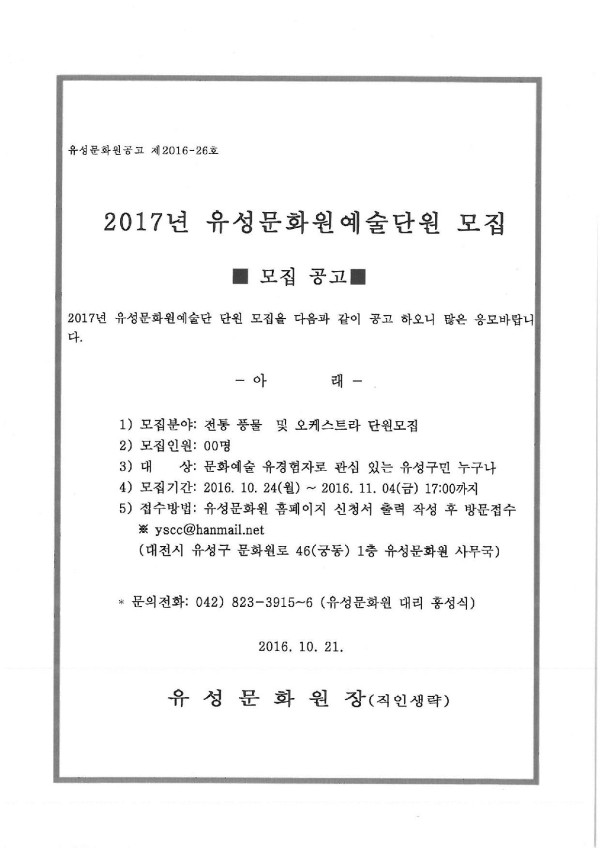 유성문화원공고 제2016-26호

2017년 유성문화원예술단원 모집

■ 모집 공고■

2017년 유성문화원예술단 단원 모집을 다음과 같이 공고 하오니 많은 응모바랍니다.

- 아 래 -

1) 모집분야: 전통 풍물 및 오케스트라 단원모집
2) 모집인원: 00명
3) 대 상: 문화예술 유경험자로 관심 있는 유성구민 누구나
4) 모집기간: 2016. 10. 24(월) ~ 2016. 11. 04(금) 17:00까지
5) 접수방법: 유성문화원 홈페이지 신청서 출력 작성 후 방문접수
※ yscc@hanmail.net
(대전시 유성구 문화원로 46(궁동) 1층 유성문화원 사무국)

* 문의전화: 042) 823-3915~6 (유성문화원 대리 홍성식)

2016. 10. 21.

유 성 문 화 원 장(직인생략)